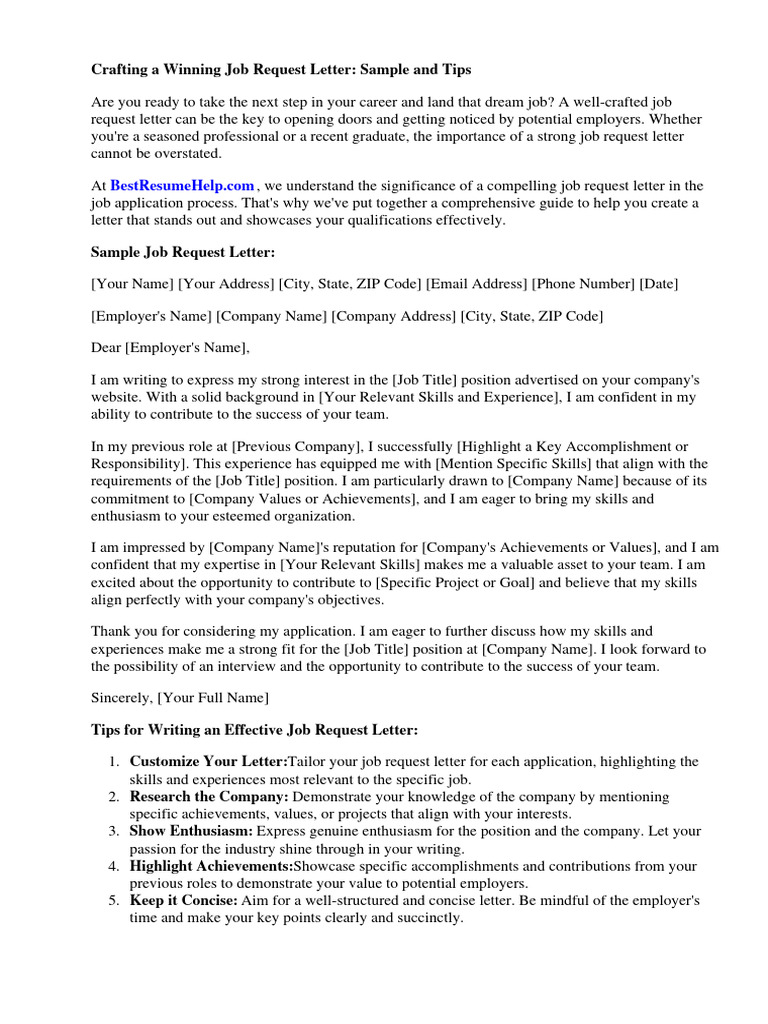 Crafting a Winning Job Request Letter: Sample and Tips

Are you ready to take the next step in your career and land that dream job? A well-crafted job request letter can be the key to opening doors and getting noticed by potential employers. Whether you're a seasoned professional or a recent graduate, the importance of a strong job request letter cannot be overstated.

At BestResumeHelp.com , we understand the significance of a compelling job request letter in the job application process. That's why we've put together a comprehensive guide to help you create a letter that stands out and showcases your qualifications effectively.

Sample Job Request Letter:

[Your Name] [Your Address] [City, State, ZIP Code] [Email Address] [Phone Number] [Date]

[Employer's Name] [Company Name] [Company Address] [City, State, ZIP Code]

Dear [Employer's Name],

I am writing to express my strong interest in the [Job Title] position advertised on your company's website. With a solid background in [Your Relevant Skills and Experience], I am confident in my ability to contribute to the success of your team.

In my previous role at [Previous Company], I successfully [Highlight a Key Accomplishment or Responsibility]. This experience has equipped me with [Mention Specific Skills] that align with the requirements of the [Job Title] position. I am particularly drawn to [Company Name] because of its commitment to [Company Values or Achievements], and I am eager to bring my skills and enthusiasm to your esteemed organization.

I am impressed by [Company Name]'s reputation for [Company's Achievements or Values], and I am confident that my expertise in [Your Relevant Skills] makes me a valuable asset to your team. I am excited about the opportunity to contribute to [Specific Project or Goal] and believe that my skills align perfectly with your company's objectives.

Thank you for considering my application. I am eager to further discuss how my skills and experiences make me a strong fit for the [Job Title] position at [Company Name]. I look forward to the possibility of an interview and the opportunity to contribute to the success of your team.

Sincerely, [Your Full Name]

Tips for Writing an Effective Job Request Letter:

1. Customize Your Letter:Tailor your job request letter for each application, highlighting the skills and experiences most relevant to the specific job.
2. Research the Company: Demonstrate your knowledge of the company by mentioning specific achievements, values, or projects that align with your interests.
3. Show Enthusiasm: Express genuine enthusiasm for the position and the company. Let your passion for the industry shine through in your writing.
4. Highlight Achievements:Showcase specific accomplishments and contributions from your previous roles to demonstrate your value to potential employers.
5. Keep it Concise: Aim for a well-structured and concise letter. Be mindful of the employer's time and make your key points clearly and succinctly.